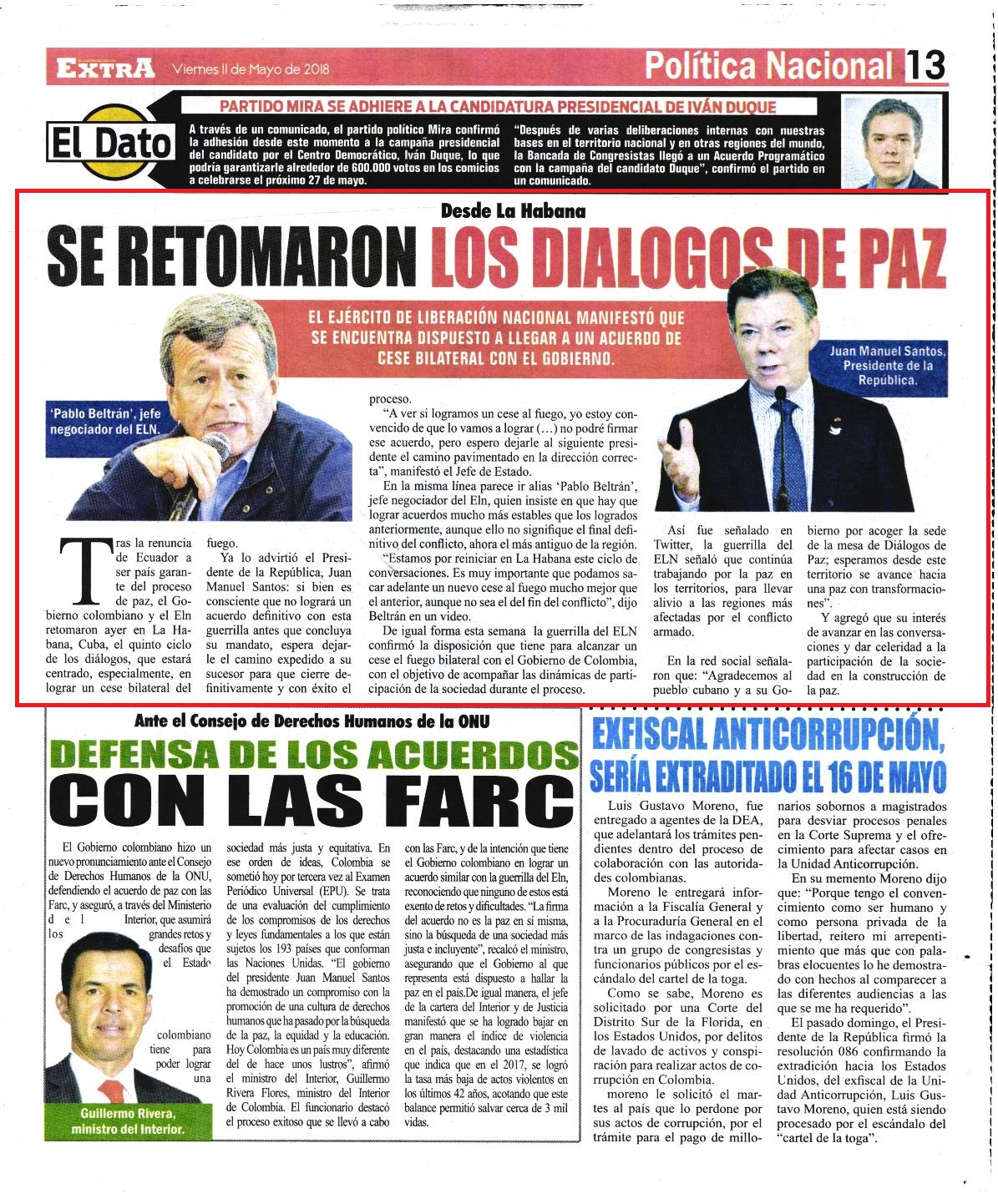 EXTRA Viernes 11 de Mayo de 2018

Política Nacional 13

El Dato

PARTIDO MIRA SE ADHIERE A LA CANDIDATURA PRESIDENCIAL DE IVÁN DUQUE

A través de un comunicado, el partido político Mira confirmó la adhesión desde este momento a la campaña presidencial del candidato por el Centro Democrático, Iván Duque, lo que podría garantizarle alrededor de 600.000 votos en los comicios a celebrarse el próximo 27 de mayo.

"Después de varias deliberaciones internas con nuestras bases en el territorio nacional y en otras regiones del mundo, la Bancada de Congresistas llegó a un Acuerdo Programático con la campaña del candidato Duque", confirmó el partido en un comunicado.

Desde La Habana

SE RETOMARON LOS DIALOGOS DE PAZ

EL EJÉRCITO DE LIBERACIÓN NACIONAL MANIFESTÓ QUE SE ENCUENTRA DISPUESTO A LLEGAR A UN ACUERDO DE CESE BILATERAL CON EL GOBIERNO.

'Pablo Beltrán', jefe negociador del ELN.

Juan Manuel Santos, Presidente de la República.

Tras la renuncia de Ecuador a ser país garante del proceso de paz, el Gobierno colombiano y el Eln retomaron ayer en La Habana, Cuba, el quinto ciclo de los diálogos, que estará centrado, especialmente, en lograr un cese bilateral del fuego.

Ya lo advirtió el Presidente de la República, Juan Manuel Santos: si bien es consciente que no logrará un acuerdo definitivo con esta guerrilla antes que concluya su mandato, espera dejarle el camino expedido a su sucesor para que cierre definitivamente y con éxito el proceso.

"A ver si logramos un cese al fuego, yo estoy convencido de que lo vamos a lograr (…) no podré firmar ese acuerdo, pero espero dejarle al siguiente presidente el camino pavimentado en la dirección correcta", manifestó el Jefe de Estado.

En la misma línea parece ir alias 'Pablo Beltrán', jefe negociador del Eln, quien insiste en que hay que lograr acuerdos mucho más estables que los logrados anteriormente, aunque ello no signifique el final definitivo del conflicto, ahora el más antiguo de la región.

"Estamos por reiniciar en La Habana este ciclo de conversaciones. Es muy importante que podamos sacar adelante un nuevo cese al fuego mucho mejor que el anterior, aunque no sea el del fin del conflicto", dijo Beltrán en un video.

De igual forma esta semana la guerrilla del ELN confirmó la disposición que tiene para alcanzar un cese el fuego bilateral con el Gobierno de Colombia, con el objetivo de acompañar las dinámicas de participación de la sociedad durante el proceso.

Así fue señalado en Twitter, la guerrilla del ELN señaló que continúa trabajando por la paz en los territorios, para llevar alivio a las regiones más afectadas por el conflicto armado.

En la red social señalaron que: "Agradecemos al pueblo cubano y a su Gobierno por acoger la sede de la mesa de Diálogos de Paz; esperamos desde este territorio se avance hacia una paz con transformaciones".

Y agregó que su interés de avanzar en las conversaciones y dar celeridad a la participación de la sociedad en la construcción de la paz.

Ante el Consejo de Derechos Humanos de la ONU

DEFENSA DE LOS ACUERDOS CON LAS FARC

El Gobierno colombiano hizo un nuevo pronunciamiento ante el Consejo de Derechos Humanos de la ONU, defendiendo el acuerdo de paz con las Farc, y aseguró, a través del Ministerio del Interior, que asumirá los grandes retos y desafíos que el Estado colombiano tiene para poder lograr una sociedad más justa y equitativa. En ese orden de ideas, Colombia se sometió hoy por tercera vez al Examen Periódico Universal (EPU). Se trata de una evaluación del cumplimiento de los compromisos de los derechos y leyes fundamentales a los que están sujetos los 193 países que conforman las Naciones Unidas. "El gobierno del presidente Juan Manuel Santos ha demostrado un compromiso con la promoción de una cultura de derechos humanos que ha pasado por la búsqueda de la paz, la equidad y la educación. Hoy Colombia es un país muy diferente del de hace unos lustros", afirmó el ministro del Interior, Guillermo Rivera Flores, ministro del Interior de Colombia. El funcionario destacó el proceso exitoso que se llevó a cabo con las Farc, y de la intención que tiene el Gobierno colombiano en lograr un acuerdo similar con la guerrilla del Eln, reconociendo que ninguno de estos está exento de retos y dificultades. "La firma del acuerdo no es la paz en sí misma, sino la búsqueda de una sociedad más justa e incluyente", recalcó el ministro, asegurando que el Gobierno al que representa está dispuesto a hallar la paz en el país.De igual manera, el jefe de la cartera del Interior y de Justicia manifestó que se ha logrado bajar en gran manera el índice de violencia en el país, destacando una estadística que indica que en el 2017, se logró la tasa más baja de actos violentos en los últimos 42 años, acotando que este balance permitió salvar cerca de 3 mil vidas.

Guillermo Rivera, ministro del Interior.

EXFISCAL ANTICORRUPCIÓN, SERÍA EXTRADITADO EL 16 DE MAYO

Luis Gustavo Moreno, fue entregado a agentes de la DEA, que adelantará los trámites pendientes dentro del proceso de colaboración con las autoridades colombianas.

Moreno le entregará información a la Fiscalía General y a la Procuraduría General en el marco de las indagaciones contra un grupo de congresistas y funcionarios públicos por el escándalo del cartel de la toga.

Como se sabe, Moreno es solicitado por una Corte del Distrito Sur de la Florida, en los Estados Unidos, por delitos de lavado de activos y conspiración para realizar actos de corrupción en Colombia.

moreno le solicitó el martes al país que lo perdone por sus actos de corrupción, por el trámite para el pago de millonarios sobornos a magistrados para desviar procesos penales en la Corte Suprema y el ofrecimiento para afectar casos en la Unidad Anticorrupción.

En su memento Moreno dijo que: "Porque tengo el convencimiento como ser humano y como persona privada de la libertad, reitero mi arrepentimiento que más que con palabras elocuentes lo he demostrado con hechos al comparecer a las diferentes audiencias a las que se me ha requerido".

El pasado domingo, el Presidente de la República firmó la resolución 086 confirmando la extradición hacia los Estados Unidos, del exfiscal de la Unidad Anticorrupción, Luis Gustavo Moreno, quien está siendo procesado por el escándalo del "cartel de la toga".